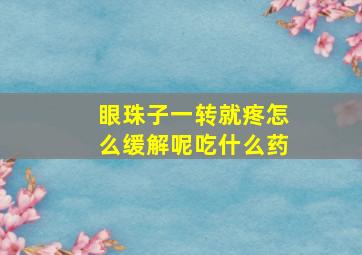 眼珠子一转就疼怎么缓解呢吃什么药